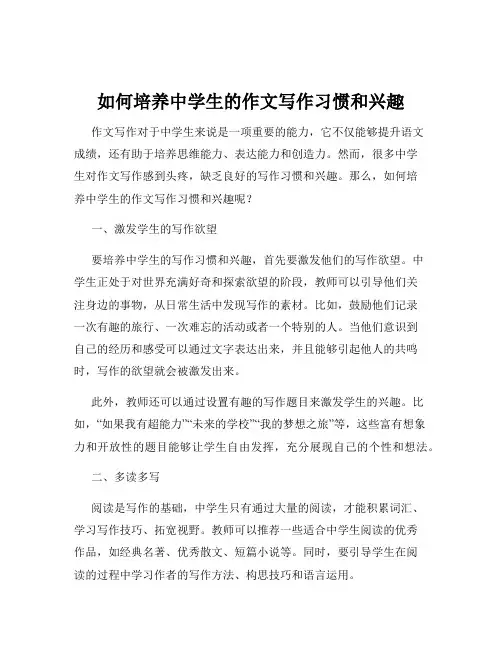 如何培养中学生的作文写作习惯和兴趣

作文写作对于中学生来说是一项重要的能力，它不仅能够提升语文成绩，还有助于培养思维能力、表达能力和创造力。然而，很多中学生对作文写作感到头疼，缺乏良好的写作习惯和兴趣。那么，如何培养中学生的作文写作习惯和兴趣呢？

一、激发学生的写作欲望

要培养中学生的写作习惯和兴趣，首先要激发他们的写作欲望。中学生正处于对世界充满好奇和探索欲望的阶段，教师可以引导他们关注身边的事物，从日常生活中发现写作的素材。比如，鼓励他们记录一次有趣的旅行、一次难忘的活动或者一个特别的人。当他们意识到自己的经历和感受可以通过文字表达出来，并且能够引起他人的共鸣时，写作的欲望就会被激发出来。

此外，教师还可以通过设置有趣的写作题目来激发学生的兴趣。比如，“如果我有超能力”“未来的学校”“我的梦想之旅”等，这些富有想象力和开放性的题目能够让学生自由发挥，充分展现自己的个性和想法。

二、多读多写

阅读是写作的基础，中学生只有通过大量的阅读，才能积累词汇、学习写作技巧、拓宽视野。教师可以推荐一些适合中学生阅读的优秀作品，如经典名著、优秀散文、短篇小说等。同时，要引导学生在阅读的过程中学习作者的写作方法、构思技巧和语言运用。